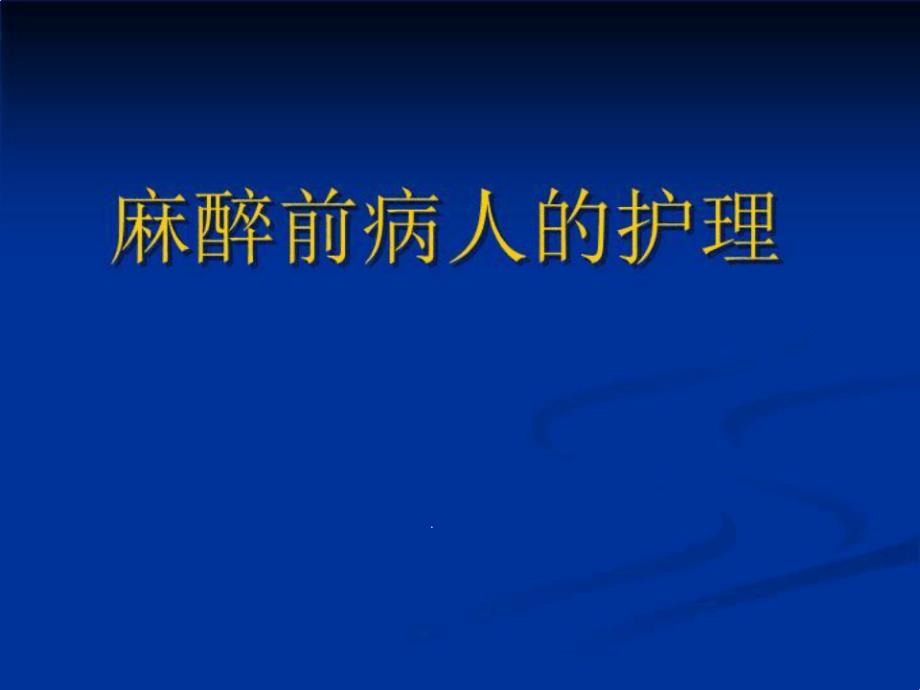 麻醉前病人的护理